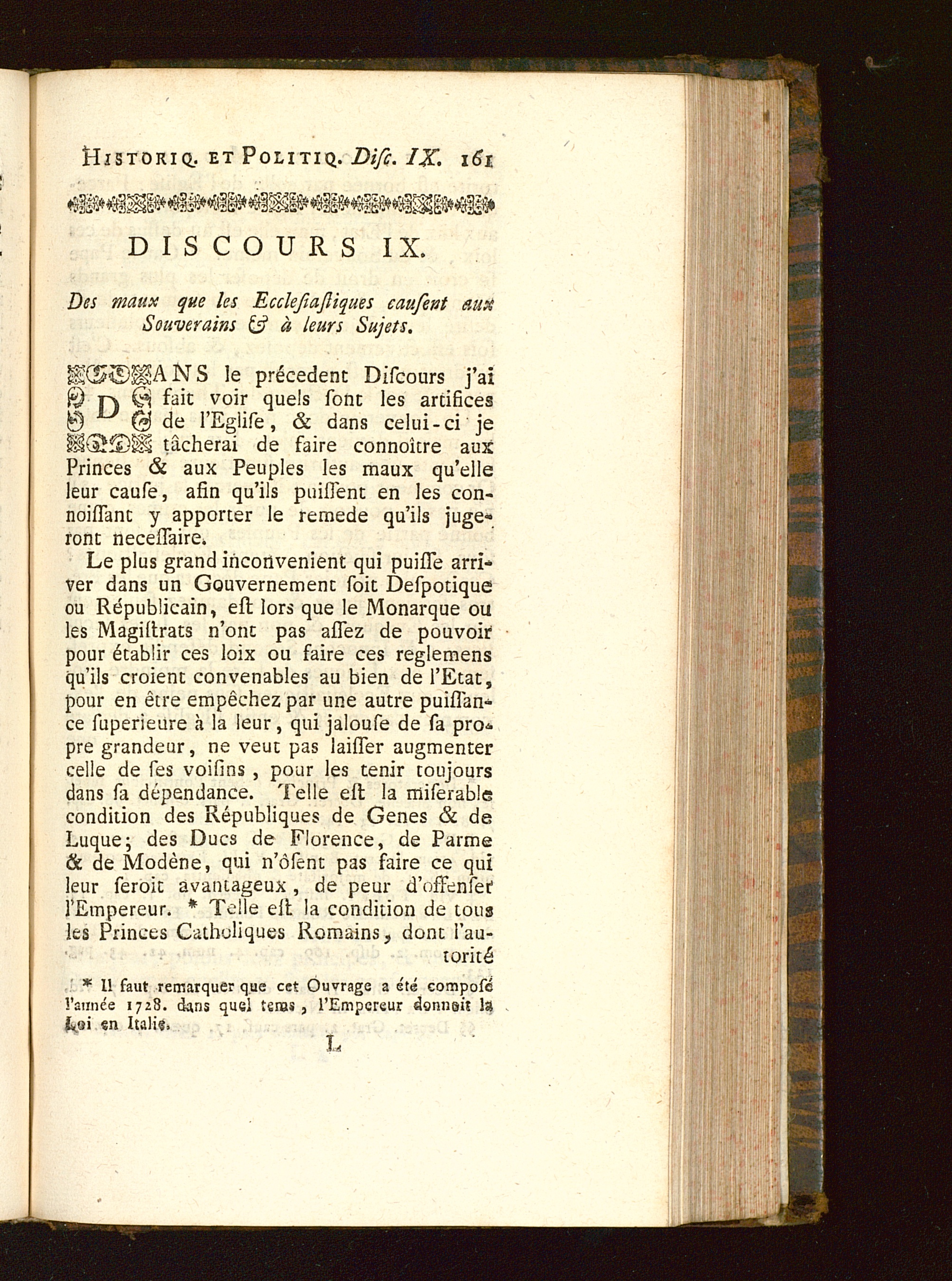 HISTORIQ. ET POLITIQ. Disc. IX. 161

DISCOURS IX.

Des maux que les Ecclesiastiques causent aux Souverains & à leurs Sujets.

DANS le précedent Discours j'ai fait voir quels sont les artifices de l'Eglise, & dans celui-ci je tâcherai de faire connoître aux Princes & aux Peuples les maux qu'elle leur cause, afin qu'ils puissent en les connoissant y apporter le remede qu'ils jugeront necessaire.

Le plus grand inconvenient qui puisse arriver dans un Gouvernement soit Despotique ou Républicain, est lors que le Monarque ou les Magistrats n'ont pas assez de pouvoir pour établir ces loix ou faire ces reglemens qu'ils croient convenables au bien de l'Etat, pour en être empêchez par une autre puissance superieure à la leur, qui jalouse de sa propre grandeur, ne veut pas laisser augmenter celle de ses voisins, pour les tenir toujours dans sa dépendance. Telle est la miserable condition des Républiques de Genes & de Luque; des Ducs de Florence, de Parme & de Modène, qui n'ôsent pas faire ce qui leur seroit avantageux, de peur d'offenser l'Empereur. * Telle est la condition de tous les Princes Catholiques Romains, dont l'autorité

* Il faut remarquer que cet Ouvrage a été composé l'année 1728. dans quel tems, l'Empereur donnoit la Loi en Italie.

L